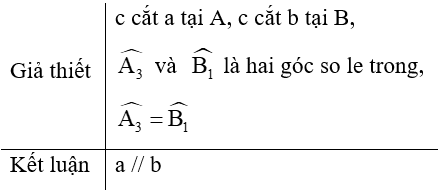 | Giả thiết | c cắt a tại A, c cắt b tại B, $\widehat{A_3}$ và $\widehat{B_1}$ là hai góc so le trong, $\widehat{A_3} = \widehat{B_1}$ |
|---|---|
| Kết luận | a // b |